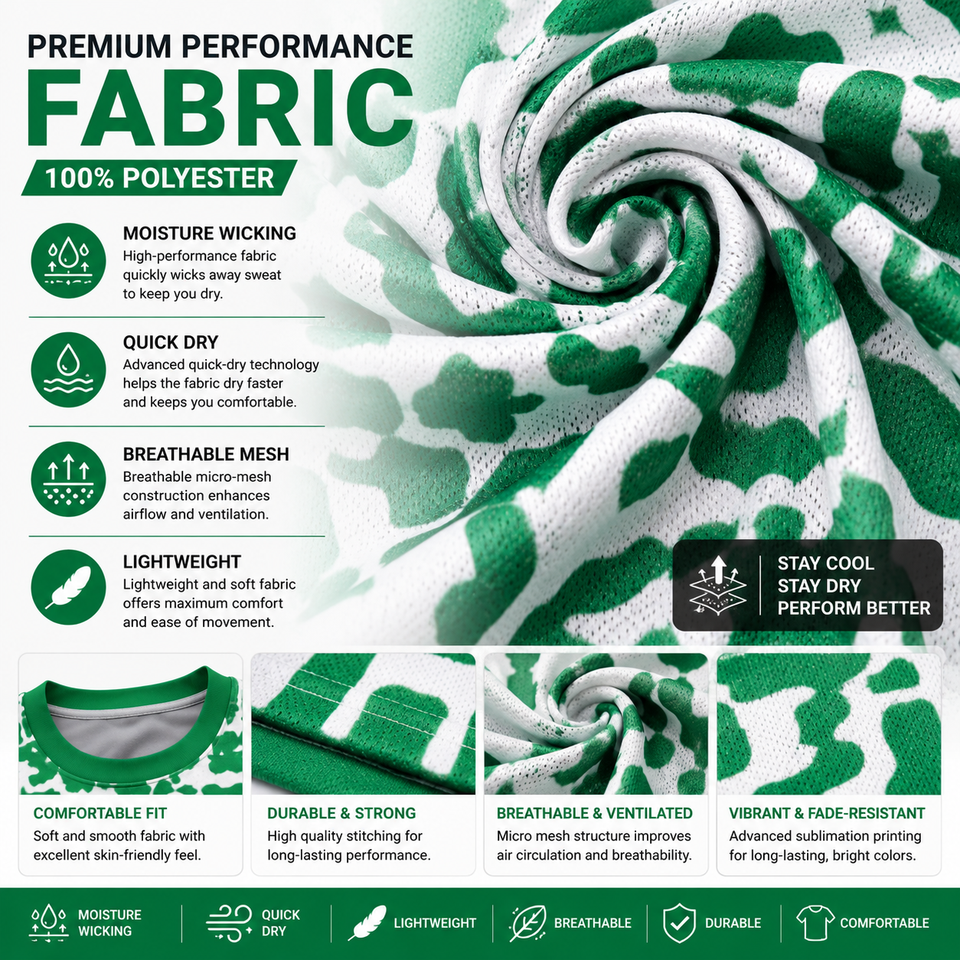 PREMIUM PERFORMANCE
FABRIC
100% POLYESTER

MOISTURE WICKING
High-performance fabric quickly wicks away sweat to keep you dry.

QUICK DRY
Advanced quick-dry technology helps the fabric dry faster and keeps you comfortable.

BREATHABLE MESH
Breathable micro-mesh construction enhances airflow and ventilation.

LIGHTWEIGHT
Lightweight and soft fabric offers maximum comfort and ease of movement.

STAY COOL
STAY DRY
PERFORM BETTER

COMFORTABLE FIT
Soft and smooth fabric with excellent skin-friendly feel.

DURABLE & STRONG
High quality stitching for long-lasting performance.

BREATHABLE & VENTILATED
Micro mesh structure improves air circulation and breathability.

VIBRANT & FADE-RESISTANT
Advanced sublimation printing for long-lasting, bright colors.

MOISTURE WICKING
QUICK DRY
LIGHTWEIGHT
BREATHABLE
DURABLE
COMFORTABLE